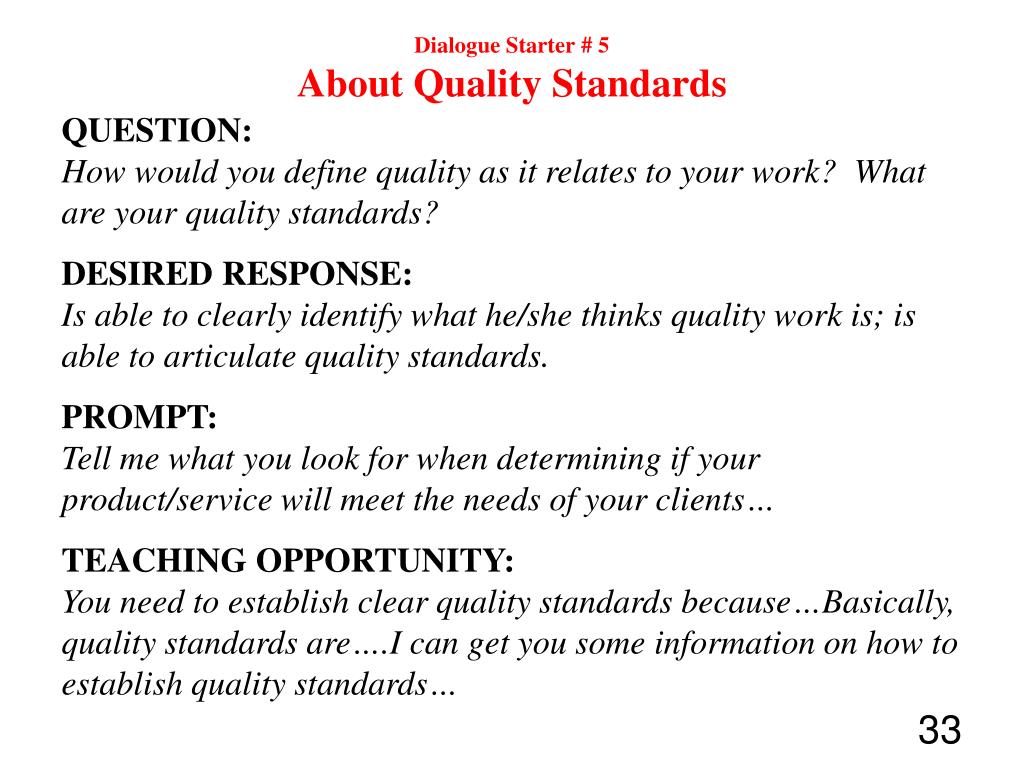 Dialogue Starter # 5
About Quality Standards

QUESTION:
How would you define quality as it relates to your work? What are your quality standards?

DESIRED RESPONSE:
Is able to clearly identify what he/she thinks quality work is; is able to articulate quality standards.

PROMPT:
Tell me what you look for when determining if your product/service will meet the needs of your clients…

TEACHING OPPORTUNITY:
You need to establish clear quality standards because…Basically, quality standards are….I can get you some information on how to establish quality standards…

33